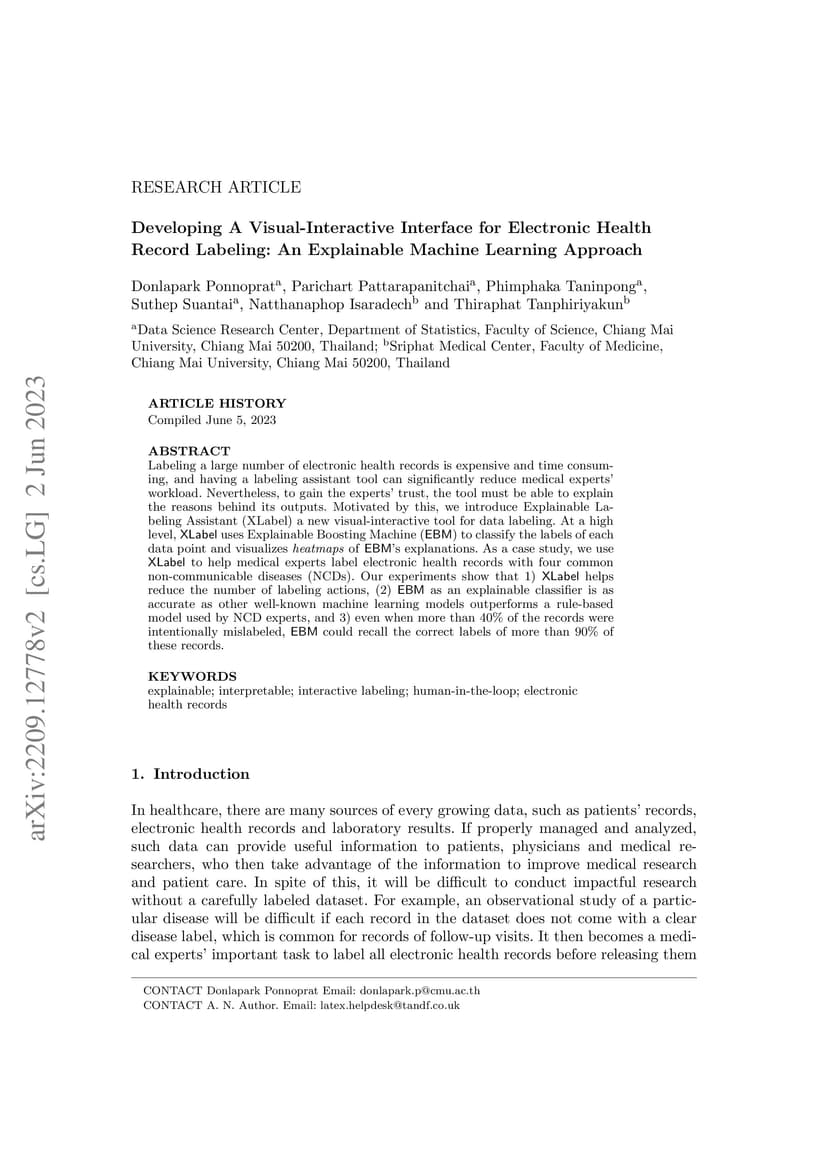 arXiv:2209.12778v2 [cs.LG] 2 Jun 2023

RESEARCH ARTICLE

Developing A Visual-Interactive Interface for Electronic Health Record Labeling: An Explainable Machine Learning Approach

Donlapark Ponnoprat$^a$, Parichart Pattarapanitchai$^a$, Phimphaka Taninpong$^a$, Suthep Suantai$^a$, Natthanaphop Isaradech$^b$ and Thiraphat Tanphiriyakun$^b$

$^a$Data Science Research Center, Department of Statistics, Faculty of Science, Chiang Mai University, Chiang Mai 50200, Thailand; $^b$Sriphat Medical Center, Faculty of Medicine, Chiang Mai University, Chiang Mai 50200, Thailand

ARTICLE HISTORY
Compiled June 5, 2023

ABSTRACT
Labeling a large number of electronic health records is expensive and time consuming, and having a labeling assistant tool can significantly reduce medical experts' workload. Nevertheless, to gain the experts' trust, the tool must be able to explain the reasons behind its outputs. Motivated by this, we introduce Explainable Labeling Assistant (XLabel) a new visual-interactive tool for data labeling. At a high level, XLabel uses Explainable Boosting Machine (EBM) to classify the labels of each data point and visualizes heatmaps of EBM's explanations. As a case study, we use XLabel to help medical experts label electronic health records with four common non-communicable diseases (NCDs). Our experiments show that 1) XLabel helps reduce the number of labeling actions, (2) EBM as an explainable classifier is as accurate as other well-known machine learning models outperforms a rule-based model used by NCD experts, and 3) even when more than 40% of the records were intentionally mislabeled, EBM could recall the correct labels of more than 90% of these records.

KEYWORDS
explainable; interpretable; interactive labeling; human-in-the-loop; electronic health records

1. Introduction

In healthcare, there are many sources of every growing data, such as patients' records, electronic health records and laboratory results. If properly managed and analyzed, such data can provide useful information to patients, physicians and medical researchers, who then take advantage of the information to improve medical research and patient care. In spite of this, it will be difficult to conduct impactful research without a carefully labeled dataset. For example, an observational study of a particular disease will be difficult if each record in the dataset does not come with a clear disease label, which is common for records of follow-up visits. It then becomes a medical experts' important task to label all electronic health records before releasing them

CONTACT Donlapark Ponnoprat Email: donlapark.p@cmu.ac.th
CONTACT A. N. Author. Email: latex.helpdesk@tandf.co.uk